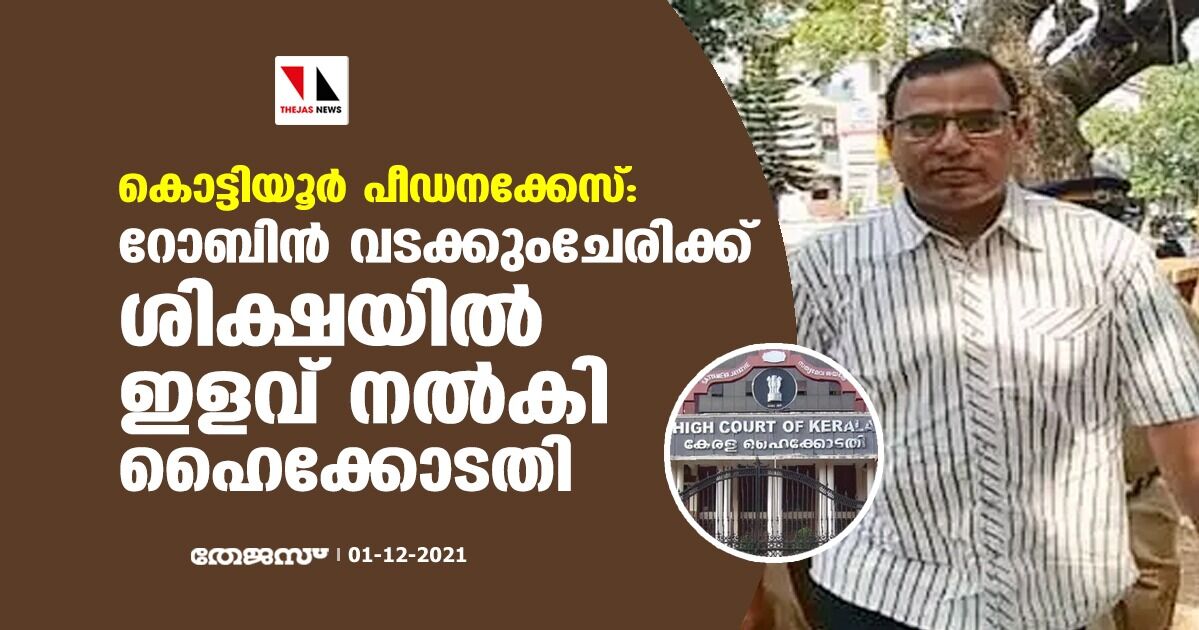 THEJAS NEWS

കൊട്ടിയൂർ പീഡനക്കേസ്: റോബിൻ വടക്കുംചേരിക്ക് ശിക്ഷയിൽ ഇളവ് നൽകി ഹൈക്കോടതി

HIGH COURT OF KERALA
കേരള ഹൈക്കോടതി

തേജസ് | 01-12-2021